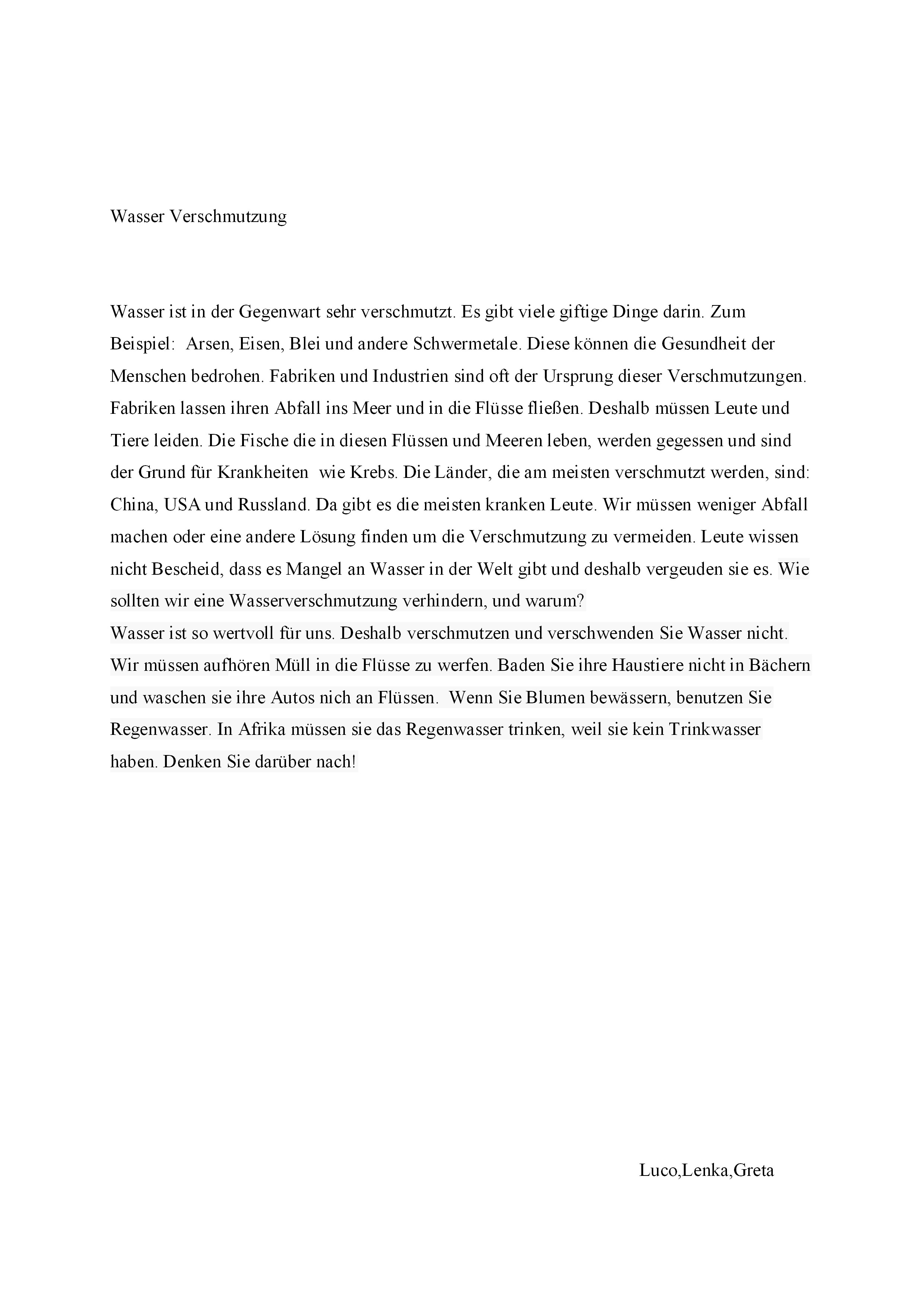 Wasser Verschmutzung

Wasser ist in der Gegenwart sehr verschmutzt. Es gibt viele giftige Dinge darin. Zum Beispiel: Arsen, Eisen, Blei und andere Schwermetale. Diese können die Gesundheit der Menschen bedrohen. Fabriken und Industrien sind oft der Ursprung dieser Verschmutzungen. Fabriken lassen ihren Abfall ins Meer und in die Flüsse fließen. Deshalb müssen Leute und Tiere leiden. Die Fische die in diesen Flüssen und Meeren leben, werden gegessen und sind der Grund für Krankheiten wie Krebs. Die Länder, die am meisten verschmutzt werden, sind: China, USA und Russland. Da gibt es die meisten kranken Leute. Wir müssen weniger Abfall machen oder eine andere Lösung finden um die Verschmutzung zu vermeiden. Leute wissen nicht Bescheid, dass es Mangel an Wasser in der Welt gibt und deshalb vergeuden sie es. Wie sollten wir eine Wasserverschmutzung verhindern, und warum?
Wasser ist so wertvoll für uns. Deshalb verschmutzen und verschwenden Sie Wasser nicht. Wir müssen aufhören Müll in die Flüsse zu werfen. Baden Sie ihre Haustiere nicht in Bächern und waschen sie ihre Autos nich an Flüssen. Wenn Sie Blumen bewässern, benutzen Sie Regenwasser. In Afrika müssen sie das Regenwasser trinken, weil sie kein Trinkwasser haben. Denken Sie darüber nach!

Luco,Lenka,Greta